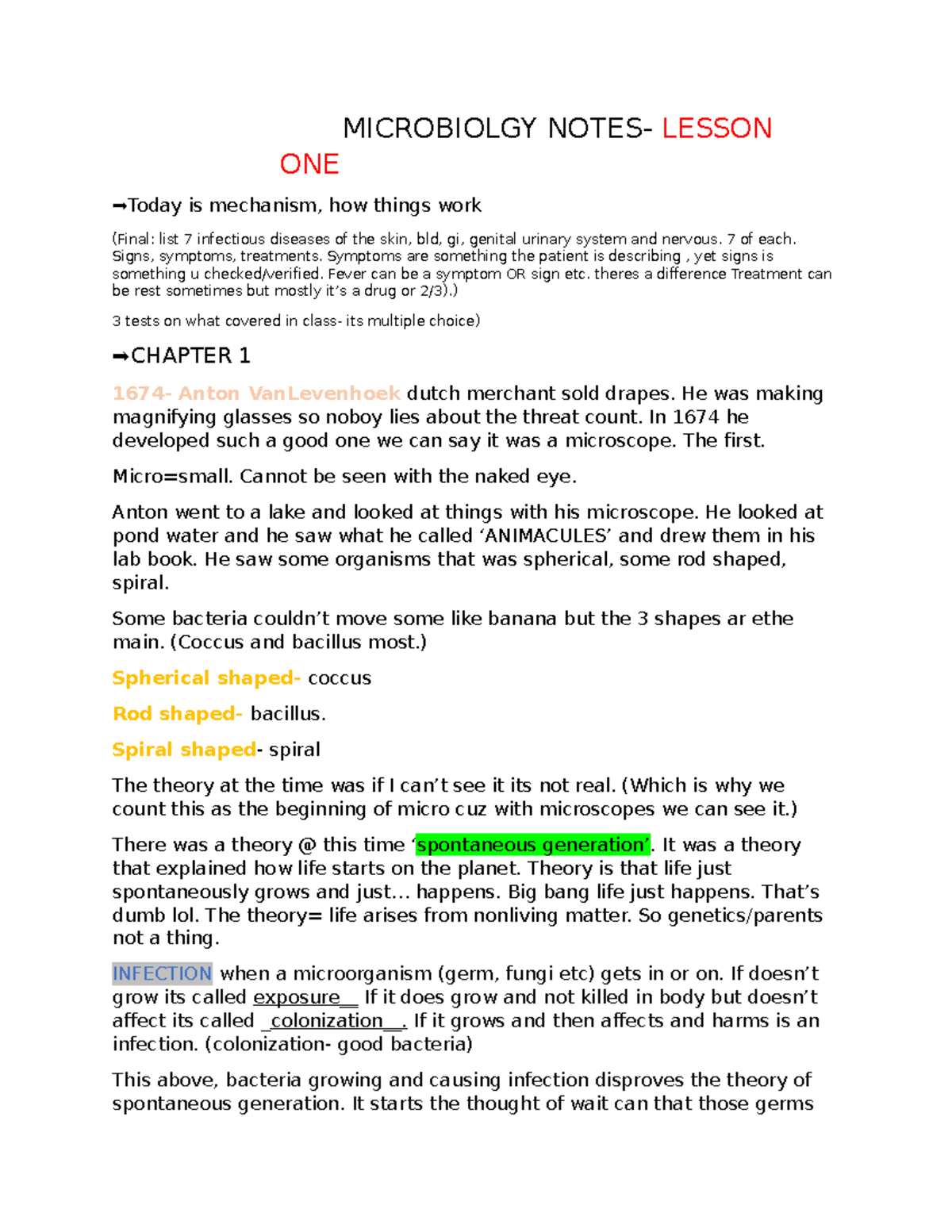 MICROBIOLGY NOTES- LESSON ONE

➡Today is mechanism, how things work

(Final: list 7 infectious diseases of the skin, bld, gi, genital urinary system and nervous. 7 of each. Signs, symptoms, treatments. Symptoms are something the patient is describing , yet signs is something u checked/verified. Fever can be a symptom OR sign etc. theres a difference Treatment can be rest sometimes but mostly it's a drug or 2/3).)

3 tests on what covered in class- its multiple choice)

➡CHAPTER 1

1674- Anton VanLevenhoek dutch merchant sold drapes. He was making magnifying glasses so noboy lies about the threat count. In 1674 he developed such a good one we can say it was a microscope. The first.

Micro=small. Cannot be seen with the naked eye.

Anton went to a lake and looked at things with his microscope. He looked at pond water and he saw what he called 'ANIMACULES' and drew them in his lab book. He saw some organisms that was spherical, some rod shaped, spiral.

Some bacteria couldn't move some like banana but the 3 shapes ar ethe main. (Coccus and bacillus most.)

Spherical shaped- coccus

Rod shaped- bacillus.

Spiral shaped- spiral

The theory at the time was if I can't see it its not real. (Which is why we count this as the beginning of micro cuz with microscopes we can see it.)

There was a theory @ this time 'spontaneous generation'. It was a theory that explained how life starts on the planet. Theory is that life just spontaneously grows and just… happens. Big bang life just happens. That's dumb lol. The theory= life arises from nonliving matter. So genetics/parents not a thing.

INFECTION when a microorganism (germ, fungi etc) gets in or on. If doesn't grow its called exposure__ If it does grow and not killed in body but doesn't affect its called _colonization__. If it grows and then affects and harms is an infection. (colonization- good bacteria)

This above, bacteria growing and causing infection disproves the theory of spontaneous generation. It starts the thought of wait can that those germs